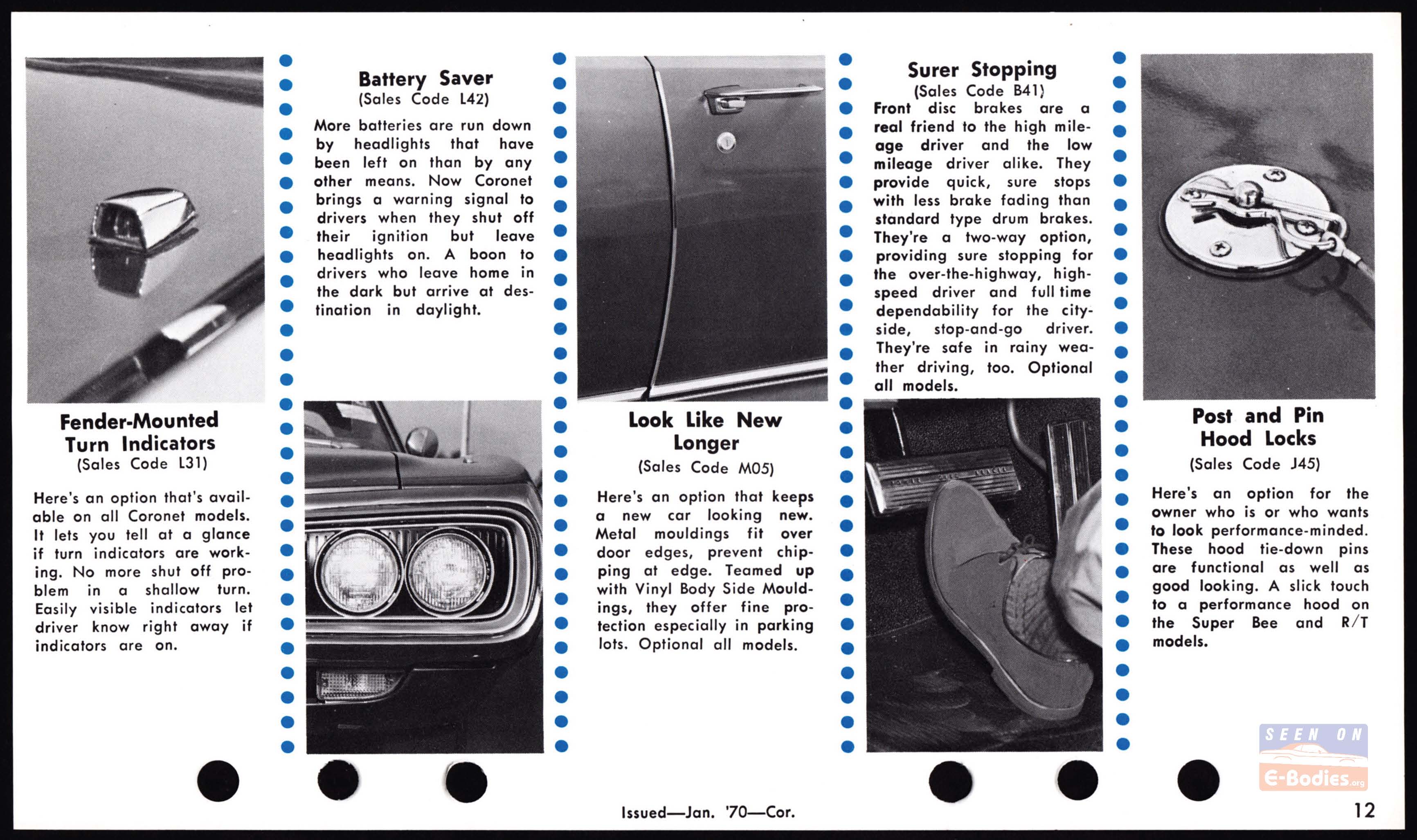 Fender-Mounted Turn Indicators
(Sales Code L31)

Here's an option that's available on all Coronet models. It lets you tell at a glance if turn indicators are working. No more shut off problem in a shallow turn. Easily visible indicators let driver know right away if indicators are on.

Battery Saver
(Sales Code L42)

More batteries are run down by headlights that have been left on than by any other means. Now Coronet brings a warning signal to drivers when they shut off their ignition but leave headlights on. A boon to drivers who leave home in the dark but arrive at destination in daylight.

Look Like New Longer
(Sales Code M05)

Here's an option that keeps a new car looking new. Metal mouldings fit over door edges, prevent chipping at edge. Teamed up with Vinyl Body Side Mouldings, they offer fine protection especially in parking lots. Optional all models.

Surer Stopping
(Sales Code B41)

Front disc brakes are a real friend to the high mileage driver and the low mileage driver alike. They provide quick, sure stops with less brake fading than standard type drum brakes. They're a two-way option, providing sure stopping for the over-the-highway, high-speed driver and full time dependability for the city-side, stop-and-go driver. They're safe in rainy weather driving, too. Optional all models.

Post and Pin Hood Locks
(Sales Code J45)

Here's an option for the owner who is or who wants to look performance-minded. These hood tie-down pins are functional as well as good looking. A slick touch to a performance hood on the Super Bee and R/T models.

SEEN ON E-Bodies.org

Issued—Jan. '70—Cor.

12